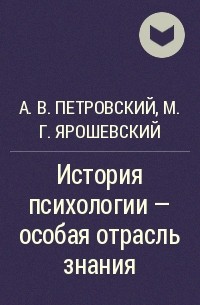 А. В. ПЕТРОВСКИЙ, М. Г. ЯРОШЕВСКИЙ

История психологии – особая отрасль знания